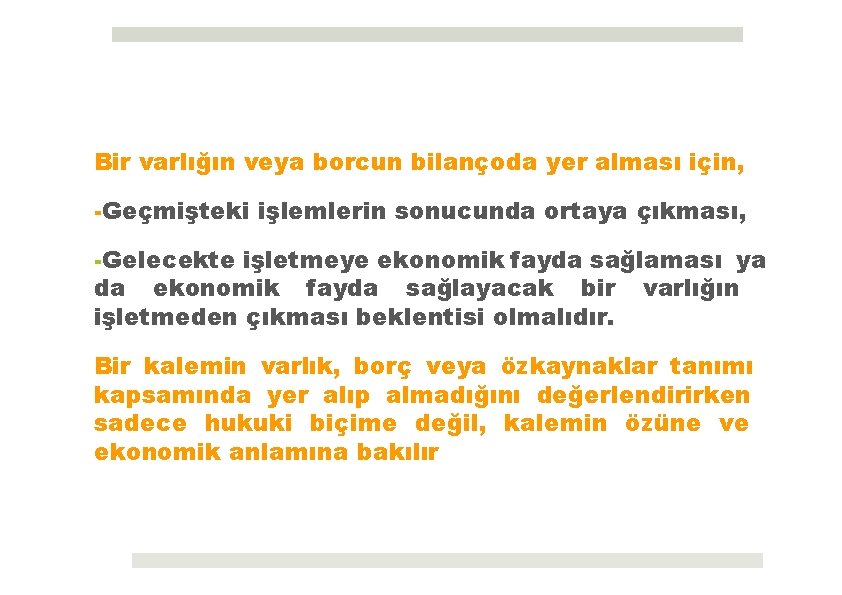 Bir varlığın veya borcun bilançoda yer alması için,

-Geçmişteki işlemlerin sonucunda ortaya çıkması,

-Gelecekte işletmeye ekonomik fayda sağlaması ya da ekonomik fayda sağlayacak bir varlığın işletmeden çıkması beklentisi olmalıdır.

Bir kalemin varlık, borç veya özkaynaklar tanımı kapsamında yer alıp almadığını değerlendirirken sadece hukuki biçime değil, kalemin özüne ve ekonomik anlamına bakılır